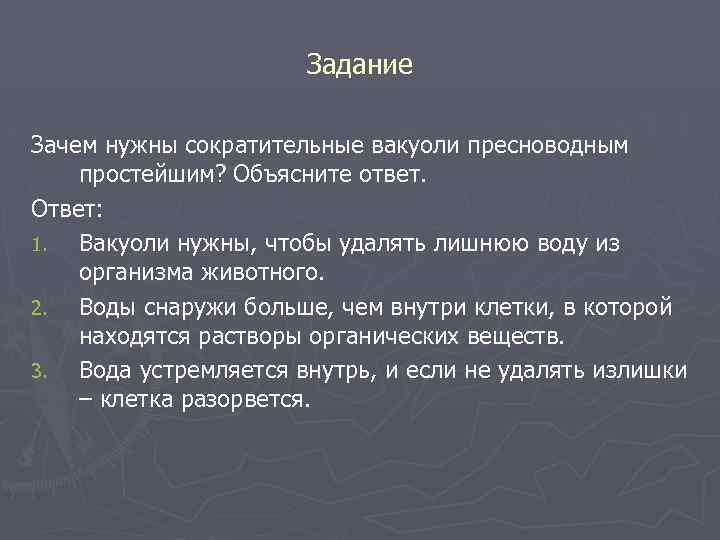 Задание

Зачем нужны сократительные вакуоли пресноводным простейшим? Объясните ответ.

Ответ:

1. Вакуоли нужны, чтобы удалять лишнюю воду из организма животного.
2. Воды снаружи больше, чем внутри клетки, в которой находятся растворы органических веществ.
3. Вода устремляется внутрь, и если не удалять излишки – клетка разорвется.